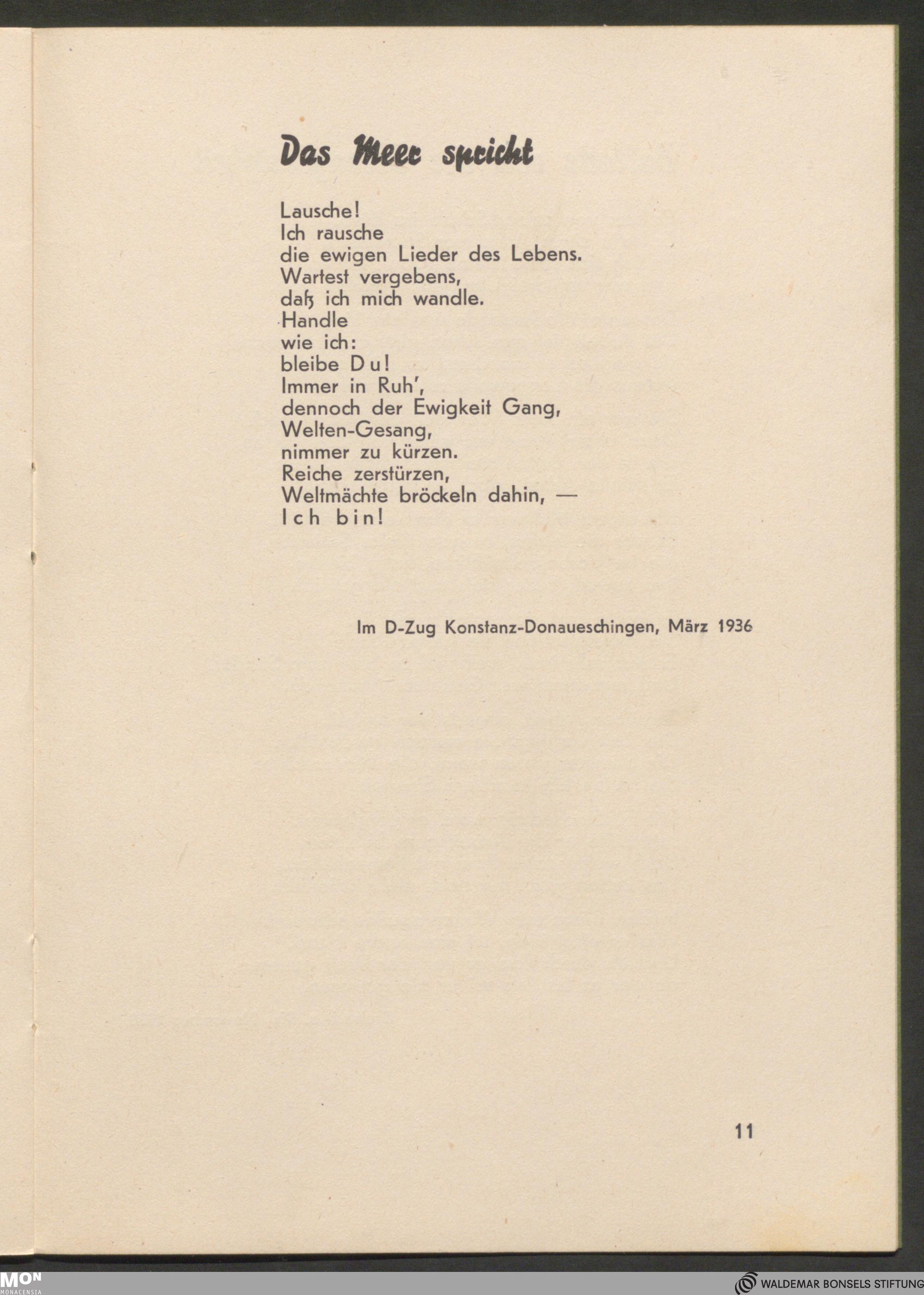 Das Meer spricht

Lausche!
Ich rausche
die ewigen Lieder des Lebens.
Wartest vergebens,
daß ich mich wandle.
Handle
wie ich:
bleibe Du!
Immer in Ruh',
dennoch der Ewigkeit Gang,
Welten-Gesang,
nimmer zu kürzen.
Reiche zerstürzen,
Weltmächte bröckeln dahin, —
Ich bin!

Im D-Zug Konstanz-Donaueschingen, März 1936

11

MON MONACENSIA

WALDEMAR BONSELS STIFTUNG